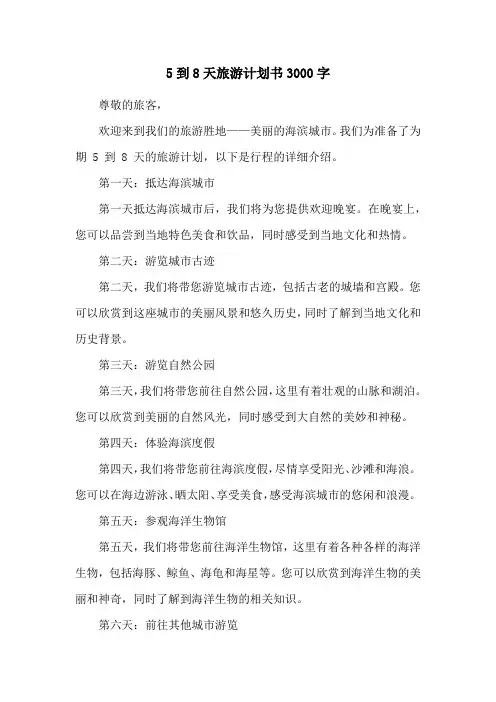 5 到 8 天旅游计划书 3000 字

尊敬的旅客，

欢迎来到我们的旅游胜地——美丽的海滨城市。我们为准备了为期 5 到 8 天的旅游计划，以下是行程的详细介绍。

第一天：抵达海滨城市

第一天抵达海滨城市后，我们将为您提供欢迎晚宴。在晚宴上，您可以品尝到当地特色美食和饮品，同时感受到当地文化和热情。

第二天：游览城市古迹

第二天，我们将带您游览城市古迹，包括古老的城墙和宫殿。您可以欣赏到这座城市的美丽风景和悠久历史，同时了解到当地文化和历史背景。

第三天：游览自然公园

第三天，我们将带您前往自然公园，这里有着壮观的山脉和湖泊。您可以欣赏到美丽的自然风光，同时感受到大自然的美妙和神秘。

第四天：体验海滨度假

第四天，我们将带您前往海滨度假，尽情享受阳光、沙滩和海浪。您可以在海边游泳、晒太阳、享受美食，感受海滨城市的悠闲和浪漫。

第五天：参观海洋生物馆

第五天，我们将带您前往海洋生物馆，这里有着各种各样的海洋生物，包括海豚、鲸鱼、海龟和海星等。您可以欣赏到海洋生物的美丽和神奇，同时了解到海洋生物的相关知识。

第六天：前往其他城市游览